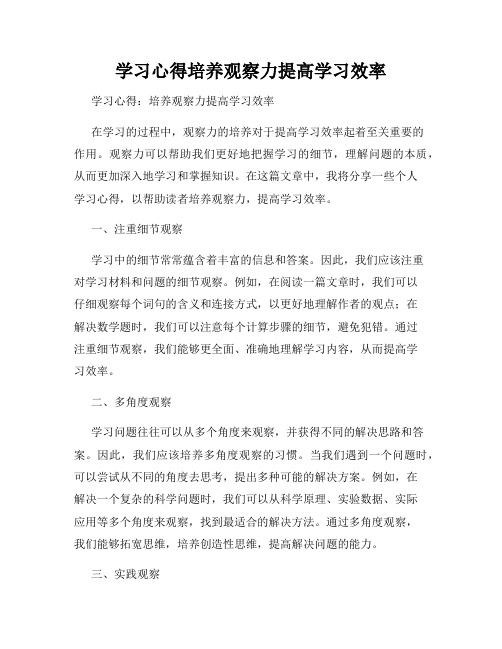 学习心得培养观察力提高学习效率

学习心得：培养观察力提高学习效率

在学习的过程中，观察力的培养对于提高学习效率起着至关重要的作用。观察力可以帮助我们更好地把握学习的细节，理解问题的本质，从而更加深入地学习和掌握知识。在这篇文章中，我将分享一些个人学习心得，以帮助读者培养观察力，提高学习效率。

一、注重细节观察

学习中的细节常常蕴含着丰富的信息和答案。因此，我们应该注重对学习材料和问题的细节观察。例如，在阅读一篇文章时，我们可以仔细观察每个词句的含义和连接方式，以更好地理解作者的观点；在解决数学题时，我们可以注意每个计算步骤的细节，避免犯错。通过注重细节观察，我们能够更全面、准确地理解学习内容，从而提高学习效率。

二、多角度观察

学习问题往往可以从多个角度来观察，并获得不同的解决思路和答案。因此，我们应该培养多角度观察的习惯。当我们遇到一个问题时，可以尝试从不同的角度去思考，提出多种可能的解决方案。例如，在解决一个复杂的科学问题时，我们可以从科学原理、实验数据、实际应用等多个角度来观察，找到最适合的解决方法。通过多角度观察，我们能够拓宽思维，培养创造性思维，提高解决问题的能力。

三、实践观察